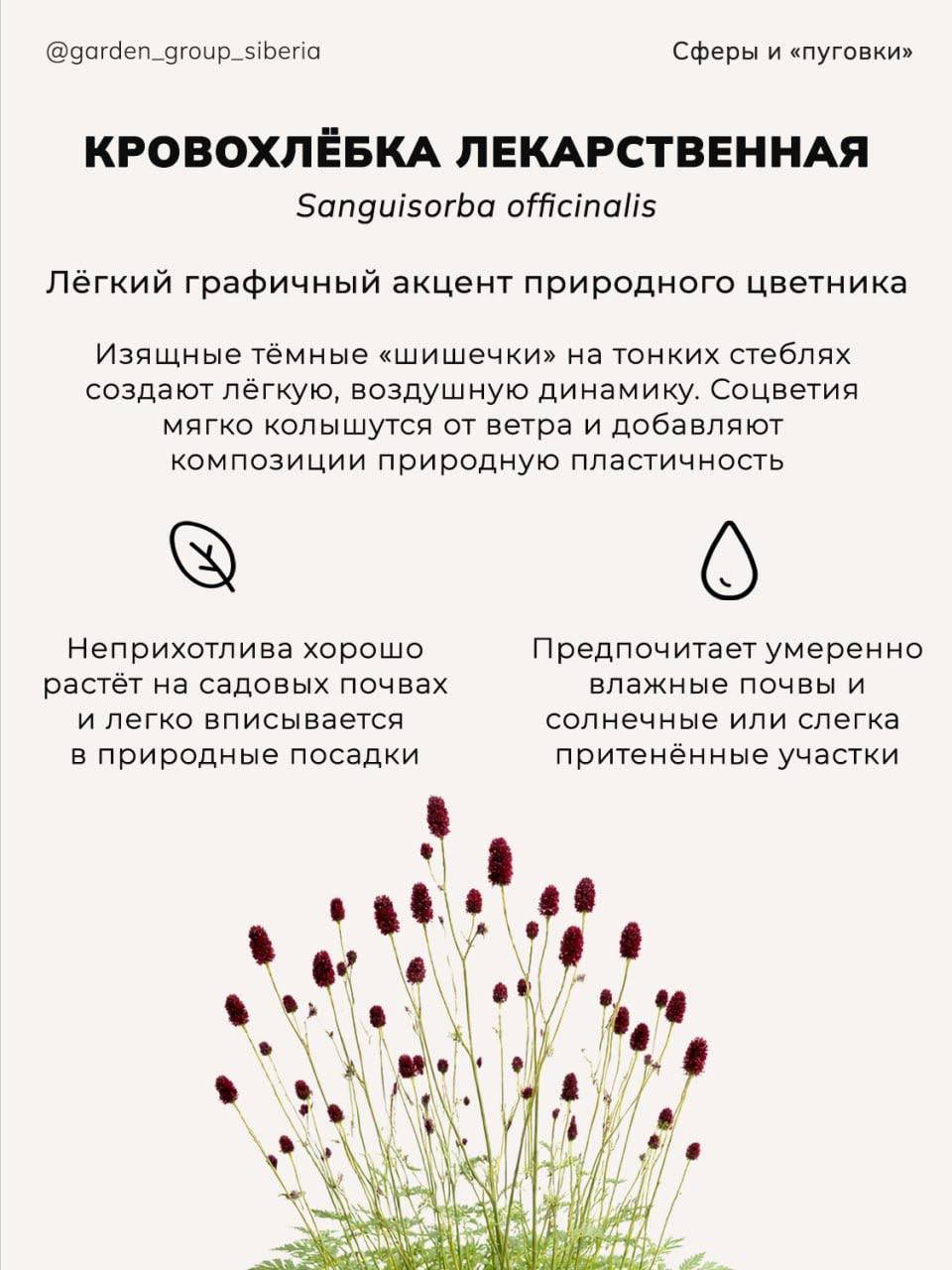 @garden_group_siberia

Сферы и «пуговки»

КРОВОХЛЁБКА ЛЕКАРСТВЕННАЯ

Sanguisorba officinalis

Лёгкий графичный акцент природного цветника

Изящные тёмные «шишечки» на тонких стеблях создают лёгкую, воздушную динамику. Соцветия мягко колышутся от ветра и добавляют композиции природную пластичность

Неприхотлива хорошо растёт на садовых почвах и легко вписывается в природные посадки

Предпочитает умеренно влажные почвы и солнечные или слегка притенённые участки